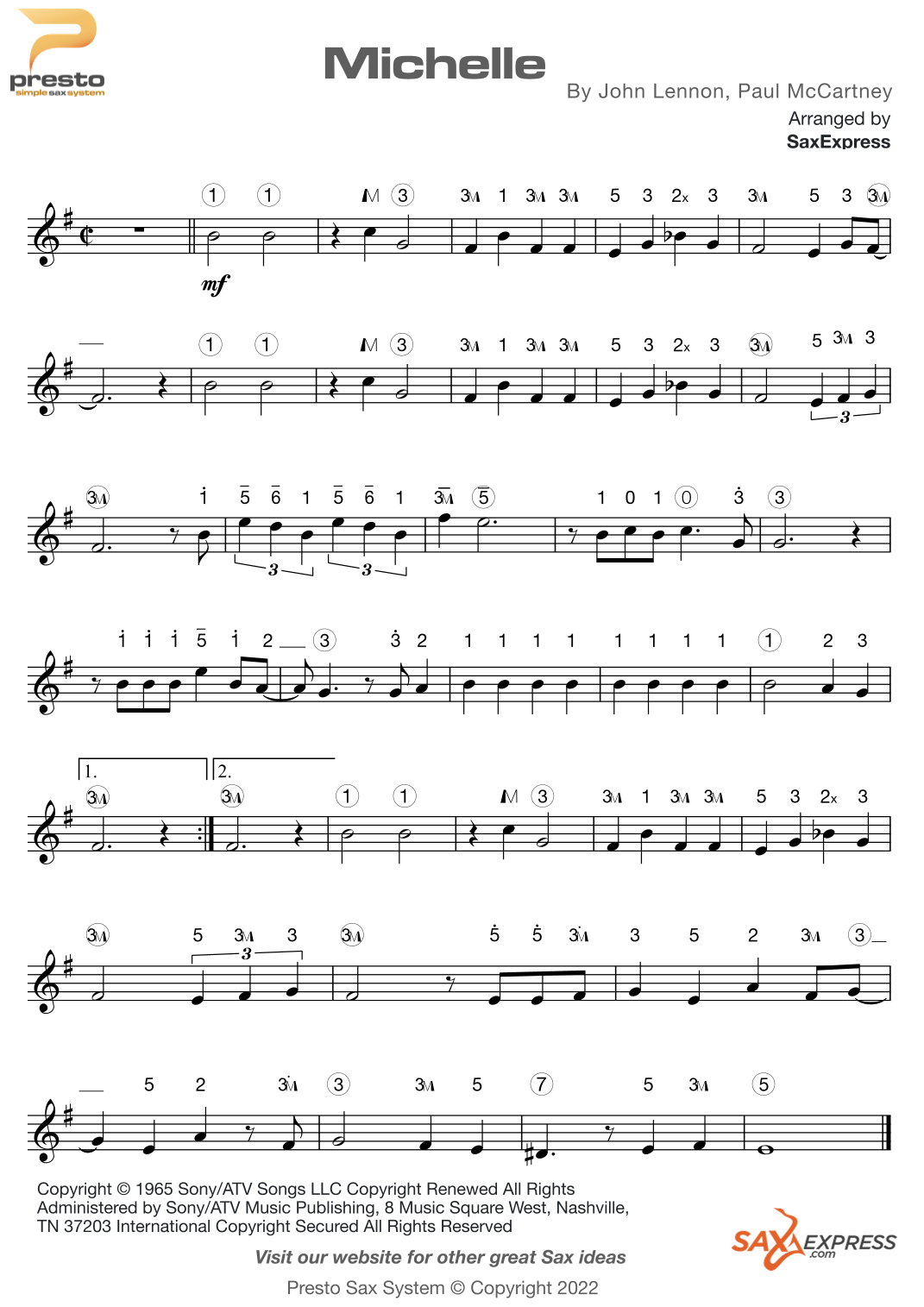 presto
simple sax system

Michelle

By John Lennon, Paul McCartney

Arranged by
SaxExpress

1 1 M 3 3M 1 3M 3M 5 3 2x 3 3M 5 3 3M

mf

1 1 M 3 3M 1 3M 3M 5 3 2x 3 3M 5 3M 3

3

3M 1 5 6 1 5 6 1 3M 5 1 0 1 0 3 3

3 3

1 1 1 5 1 2 3 3 2 1 1 1 1 1 1 1 1 1 2 3

1. 2.

3M 3M 1 1 M 3 3M 1 3M 3M 5 3 2x 3

3M 5 3M 3 3M 5 5 3M 3 5 2 3M 3

3

5 2 3M 3 3M 5 7 5 3M 5

Copyright © 1965 Sony/ATV Songs LLC Copyright Renewed All Rights Administered by Sony/ATV Music Publishing, 8 Music Square West, Nashville, TN 37203 International Copyright Secured All Rights Reserved

Visit our website for other great Sax ideas

Presto Sax System © Copyright 2022

SAX EXPRESS .com